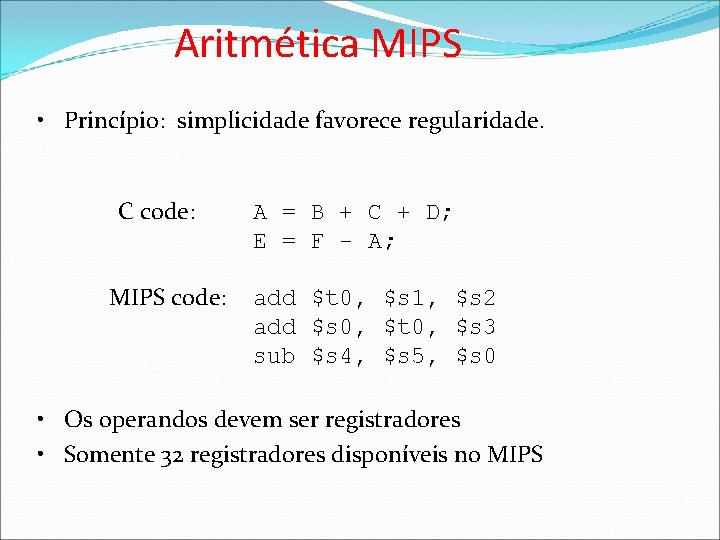 Aritmética MIPS

• Princípio: simplicidade favorece regularidade.

C code: A = B + C + D;
E = F - A;

MIPS code: add \$t0, \$s1, \$s2
add \$s0, \$t0, \$s3
sub \$s4, \$s5, \$s0

• Os operandos devem ser registradores
• Somente 32 registradores disponíveis no MIPS